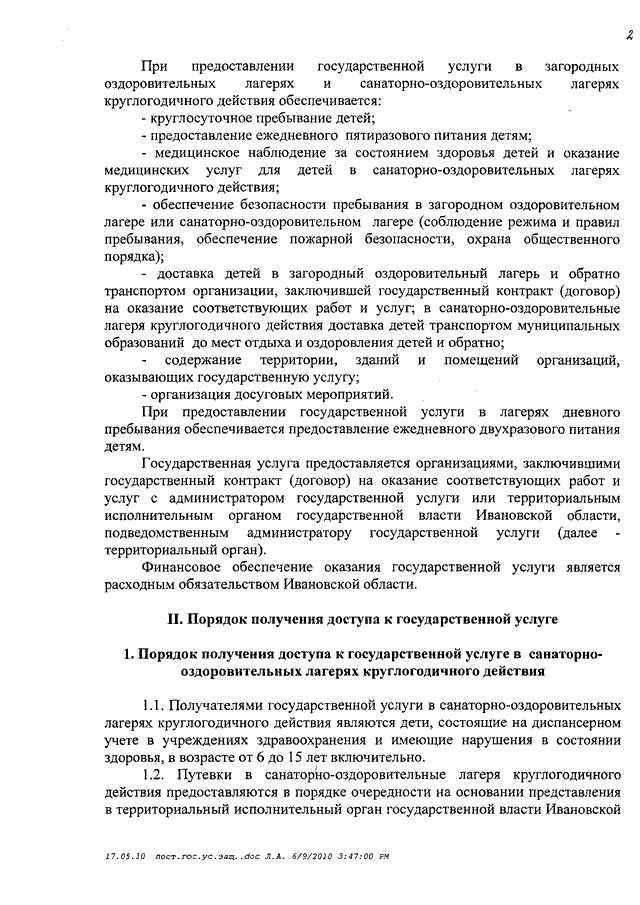 2

При предоставлении государственной услуги в загородных оздоровительных лагерях и санаторно-оздоровительных лагерях круглогодичного действия обеспечивается:
- круглосуточное пребывание детей;
- предоставление ежедневного пятиразового питания детям;
- медицинское наблюдение за состоянием здоровья детей и оказание медицинских услуг для детей в санаторно-оздоровительных лагерях круглогодичного действия;
- обеспечение безопасности пребывания в загородном оздоровительном лагере или санаторно-оздоровительном лагере (соблюдение режима и правил пребывания, обеспечение пожарной безопасности, охрана общественного порядка);
- доставка детей в загородный оздоровительный лагерь и обратно транспортом организации, заключившей государственный контракт (договор) на оказание соответствующих работ и услуг; в санаторно-оздоровительные лагеря круглогодичного действия доставка детей транспортом муниципальных образований до мест отдыха и оздоровления детей и обратно;
- содержание территории, зданий и помещений организаций, оказывающих государственную услугу;
- организация досуговых мероприятий.

При предоставлении государственной услуги в лагерях дневного пребывания обеспечивается предоставление ежедневного двухразового питания детям.

Государственная услуга предоставляется организациями, заключившими государственный контракт (договор) на оказание соответствующих работ и услуг с администратором государственной услуги или территориальным исполнительным органом государственной власти Ивановской области, подведомственным администратору государственной услуги (далее - территориальный орган).

Финансовое обеспечение оказания государственной услуги является расходным обязательством Ивановской области.

II. Порядок получения доступа к государственной услуге

1. Порядок получения доступа к государственной услуге в санаторно-оздоровительных лагерях круглогодичного действия

1.1. Получателями государственной услуги в санаторно-оздоровительных лагерях круглогодичного действия являются дети, состоящие на диспансерном учете в учреждениях здравоохранения и имеющие нарушения в состоянии здоровья, в возрасте от 6 до 15 лет включительно.

1.2. Путевки в санаторно-оздоровительные лагеря круглогодичного действия предоставляются в порядке очередности на основании представления в территориальный исполнительный орган государственной власти Ивановской

17.05.10 пост.гос.ус.защ..doc Л.А. 6/9/2010 3:47:00 PM